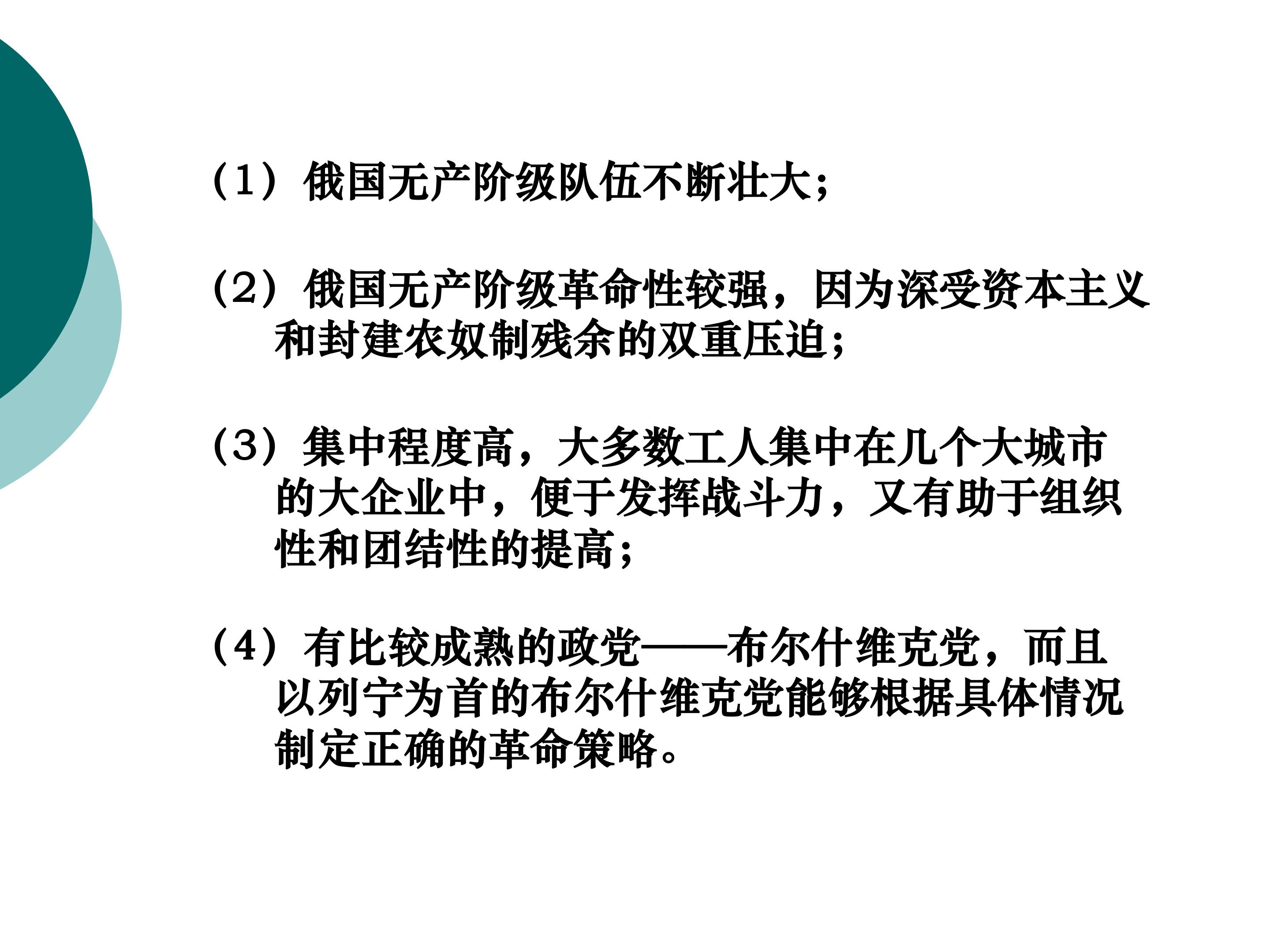 （1）俄国无产阶级队伍不断壮大；

（2）俄国无产阶级革命性较强，因为深受资本主义和封建农奴制残余的双重压迫；

（3）集中程度高，大多数工人集中在几个大城市的大企业中，便于发挥战斗力，又有助于组织性和团结性的提高；

（4）有比较成熟的政党——布尔什维克党，而且以列宁为首的布尔什维克党能够根据具体情况制定正确的革命策略。